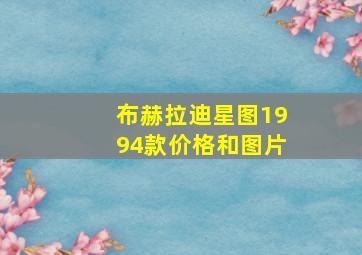 布赫拉迪星图1994款价格和图片